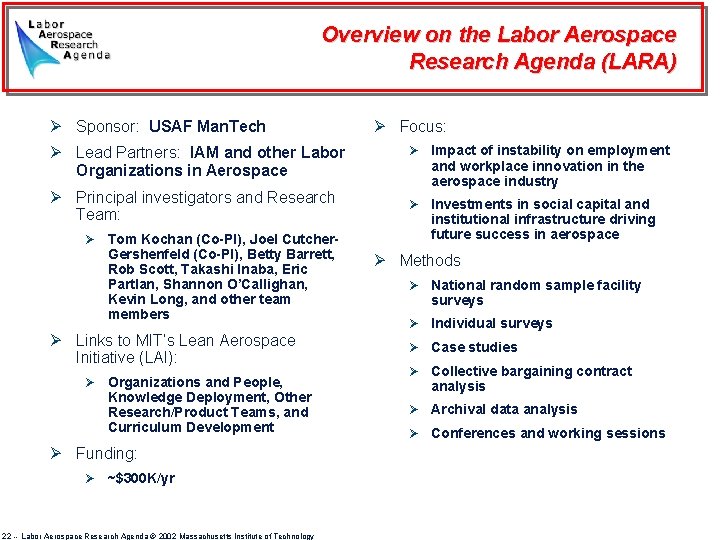 Labor
Aerospace
Research
Agenda

Overview on the Labor Aerospace Research Agenda (LARA)

➢ Sponsor: USAF ManTech

➢ Lead Partners: IAM and other Labor Organizations in Aerospace

➢ Principal investigators and Research Team:

➢ Tom Kochan (Co-PI), Joel Cutcher-Gershenfeld (Co-PI), Betty Barrett, Rob Scott, Takashi Inaba, Eric Partlan, Shannon O'Callighan, Kevin Long, and other team members

➢ Links to MIT's Lean Aerospace Initiative (LAI):

➢ Organizations and People, Knowledge Deployment, Other Research/Product Teams, and Curriculum Development

➢ Funding:

➢ ~$300K/yr

➢ Focus:

➢ Impact of instability on employment and workplace innovation in the aerospace industry

➢ Investments in social capital and institutional infrastructure driving future success in aerospace

➢ Methods

➢ National random sample facility surveys

➢ Individual surveys

➢ Case studies

➢ Collective bargaining contract analysis

➢ Archival data analysis

➢ Conferences and working sessions

22 -- Labor Aerospace Research Agenda © 2002 Massachusetts Institute of Technology